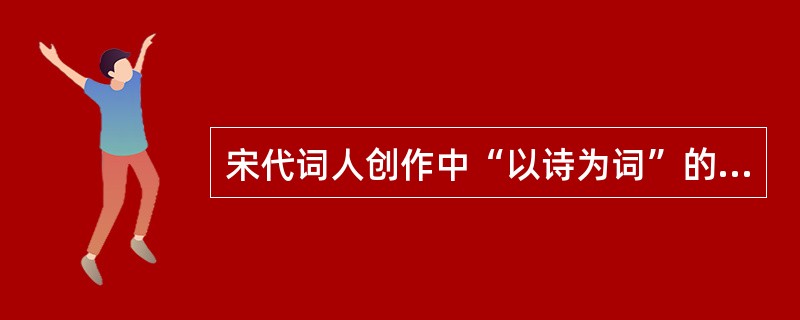 宋代词人创作中“以诗为词”的...